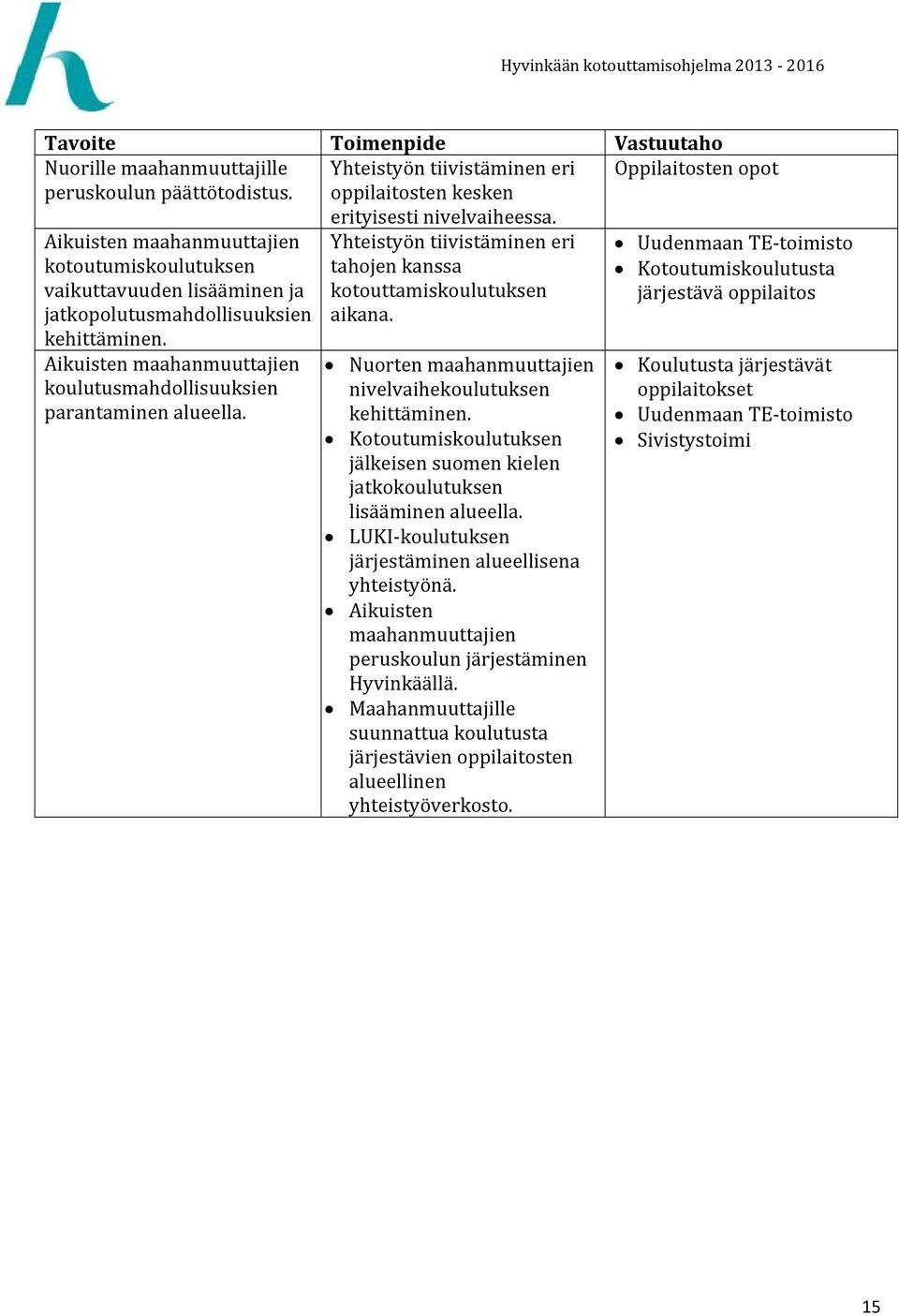 Hyvinkään kotouttamisohjelma 2013 - 2016

| Tavoite | Toimenpide | Vastuutaho |
|---|---|---|
| Nuorille maahanmuuttajille peruskoulun päättötodistus. | Yhteistyön tiivistäminen eri oppilaitosten kesken erityisesti nivelvaiheessa. | Oppilaitosten opot |
| Aikuisten maahanmuuttajien kotoutumiskoulutuksen vaikuttavuuden lisääminen ja jatkopolutusmahdollisuuksien kehittäminen. | Yhteistyön tiivistäminen eri tahojen kanssa kotouttamiskoulutuksen aikana. | • Uudenmaan TE-toimisto • Kotoutumiskoulutusta järjestävä oppilaitos |
| Aikuisten maahanmuuttajien koulutusmahdollisuuksien parantaminen alueella. | • Nuorten maahanmuuttajien nivelvaihekoulutuksen kehittäminen. • Kotoutumiskoulutuksen jälkeisen suomen kielen jatkokoulutuksen lisääminen alueella. • LUKI-koulutuksen järjestäminen alueellisena yhteistyönä. • Aikuisten maahanmuuttajien peruskoulun järjestäminen Hyvinkäällä. • Maahanmuuttajille suunnattua koulutusta järjestävien oppilaitosten alueellinen yhteistyöverkosto. | • Koulutusta järjestävät oppilaitokset • Uudenmaan TE-toimisto • Sivistystoimi |

15